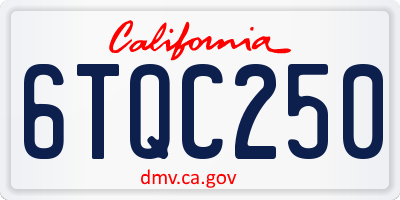 California

6TQC250

dmv.ca.gov